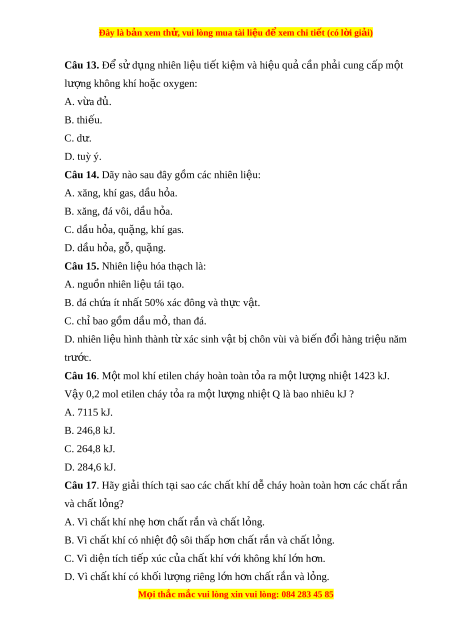 Đây là bản xem thử, vui lòng mua tài liệu để xem chi tiết (có lời giải)

**Câu 13.** Để sử dụng nhiên liệu tiết kiệm và hiệu quả cần phải cung cấp một lượng không khí hoặc oxygen:

A. vừa đủ.

B. thiếu.

C. dư.

D. tuỳ ý.

**Câu 14.** Dãy nào sau đây gồm các nhiên liệu:

A. xăng, khí gas, dầu hỏa.

B. xăng, đá vôi, dầu hỏa.

C. dầu hỏa, quặng, khí gas.

D. dầu hỏa, gỗ, quặng.

**Câu 15.** Nhiên liệu hóa thạch là:

A. nguồn nhiên liệu tái tạo.

B. đá chứa ít nhất 50% xác đông và thực vật.

C. chỉ bao gồm dầu mỏ, than đá.

D. nhiên liệu hình thành từ xác sinh vật bị chôn vùi và biến đổi hàng triệu năm trước.

**Câu 16**. Một mol khí etilen cháy hoàn toàn tỏa ra một lượng nhiệt 1423 kJ. Vậy 0,2 mol etilen cháy tỏa ra một lượng nhiệt Q là bao nhiêu kJ ?

A. 7115 kJ.

B. 246,8 kJ.

C. 264,8 kJ.

D. 284,6 kJ.

**Câu 17**. Hãy giải thích tại sao các chất khí dễ cháy hoàn toàn hơn các chất rắn và chất lỏng?

A. Vì chất khí nhẹ hơn chất rắn và chất lỏng.

B. Vì chất khí có nhiệt độ sôi thấp hơn chất rắn và chất lỏng.

C. Vì diện tích tiếp xúc của chất khí với không khí lớn hơn.

D. Vì chất khí có khối lượng riêng lớn hơn chất rắn và lỏng.

Mọi thắc mắc vui lòng xin vui lòng: 084 283 45 85